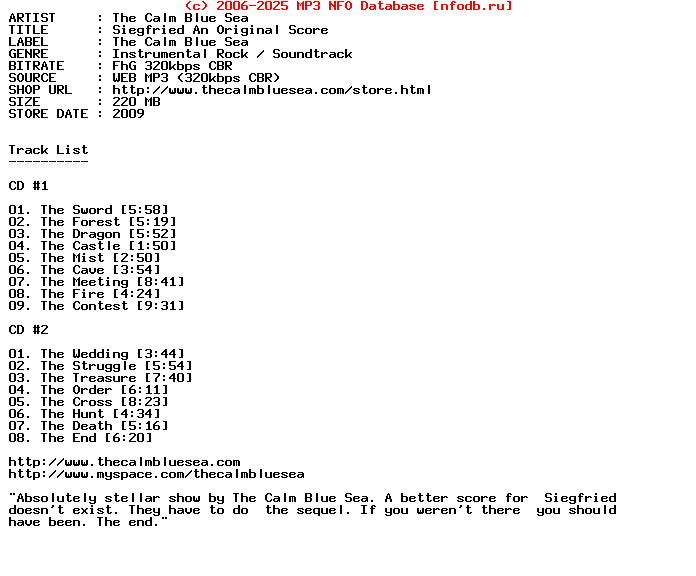 (c) 2006-2025 MP3 NFO Database [nfodb.ru]
ARTIST      : The Calm Blue Sea
TITLE       : Siegfried An Original Score
LABEL       : The Calm Blue Sea
GENRE       : Instrumental Rock / Soundtrack
BITRATE     : FhG 320kbps CBR
SOURCE      : WEB MP3 (320kbps CBR)
SHOP URL    : http://www.thecalmbluesea.com/store.html
SIZE        : 220 MB
STORE DATE  : 2009

Track List
----------

CD #1

01. The Sword [5:58]
02. The Forest [5:19]
03. The Dragon [5:52]
04. The Castle [1:50]
05. The Mist [2:50]
06. The Cave [3:54]
07. The Meeting [8:41]
08. The Fire [4:24]
09. The Contest [9:31]

CD #2

01. The Wedding [3:44]
02. The Struggle [5:54]
03. The Treasure [7:40]
04. The Order [6:11]
05. The Cross [8:23]
06. The Hunt [4:34]
07. The Death [5:16]
08. The End [6:20]

http://www.thecalmbluesea.com
http://www.myspace.com/thecalmbluesea

"Absolutely stellar show by The Calm Blue Sea. A better score for Siegfried doesn't exist. They have to do the sequel. If you weren't there you should have been. The end."